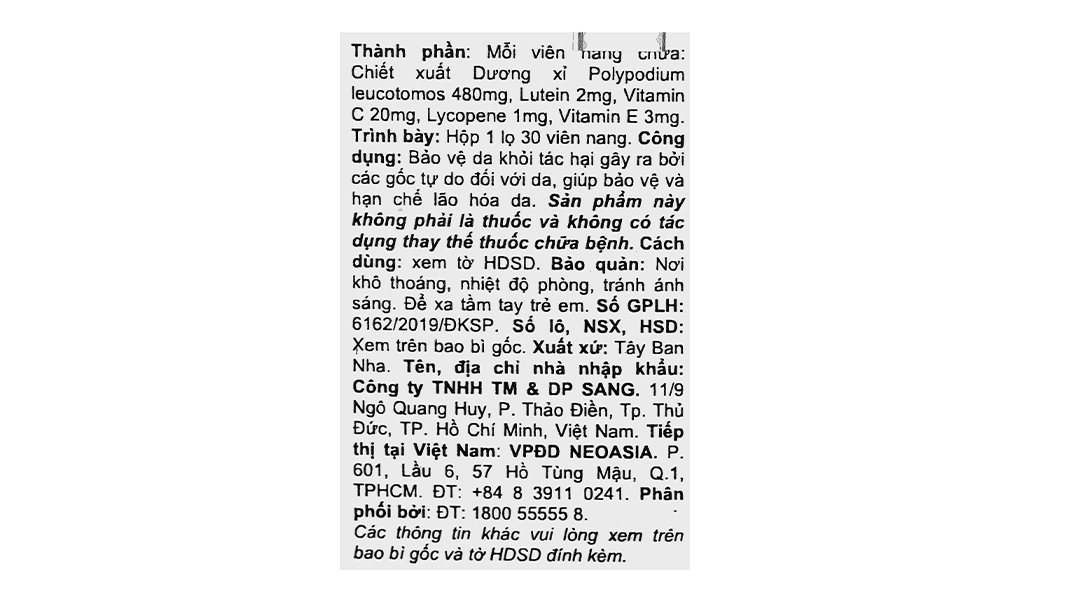 Thành phần: Mỗi viên nang chứa: Chiết xuất Dương xỉ Polypodium leucotomos 480mg, Lutein 2mg, Vitamin C 20mg, Lycopene 1mg, Vitamin E 3mg. Trình bày: Hộp 1 lọ 30 viên nang. Công dụng: Bảo vệ da khỏi tác hại gây ra bởi các gốc tự do đối với da, giúp bảo vệ và hạn chế lão hóa da. Sản phẩm này không phải là thuốc và không có tác dụng thay thế thuốc chữa bệnh. Cách dùng: xem tờ HDSD. Bảo quản: Nơi khô thoáng, nhiệt độ phòng, tránh ánh sáng. Để xa tầm tay trẻ em. Số GPLH: 6162/2019/ĐKSP. Số lô, NSX, HSD: Xem trên bao bì gốc. Xuất xứ: Tây Ban Nha. Tên, địa chỉ nhà nhập khẩu: Công ty TNHH TM & DP SANG. 11/9 Ngô Quang Huy, P. Thảo Điền, Tp. Thủ Đức, TP. Hồ Chí Minh, Việt Nam. Tiếp thị tại Việt Nam: VPĐD NEOASIA. P. 601, Lầu 6, 57 Hồ Tùng Mậu, Q.1, TPHCM. ĐT: +84 8 3911 0241. Phân phối bởi: ĐT: 1800 55555 8.
Các thông tin khác vui lòng xem trên bao bì gốc và tờ HDSD đính kèm.